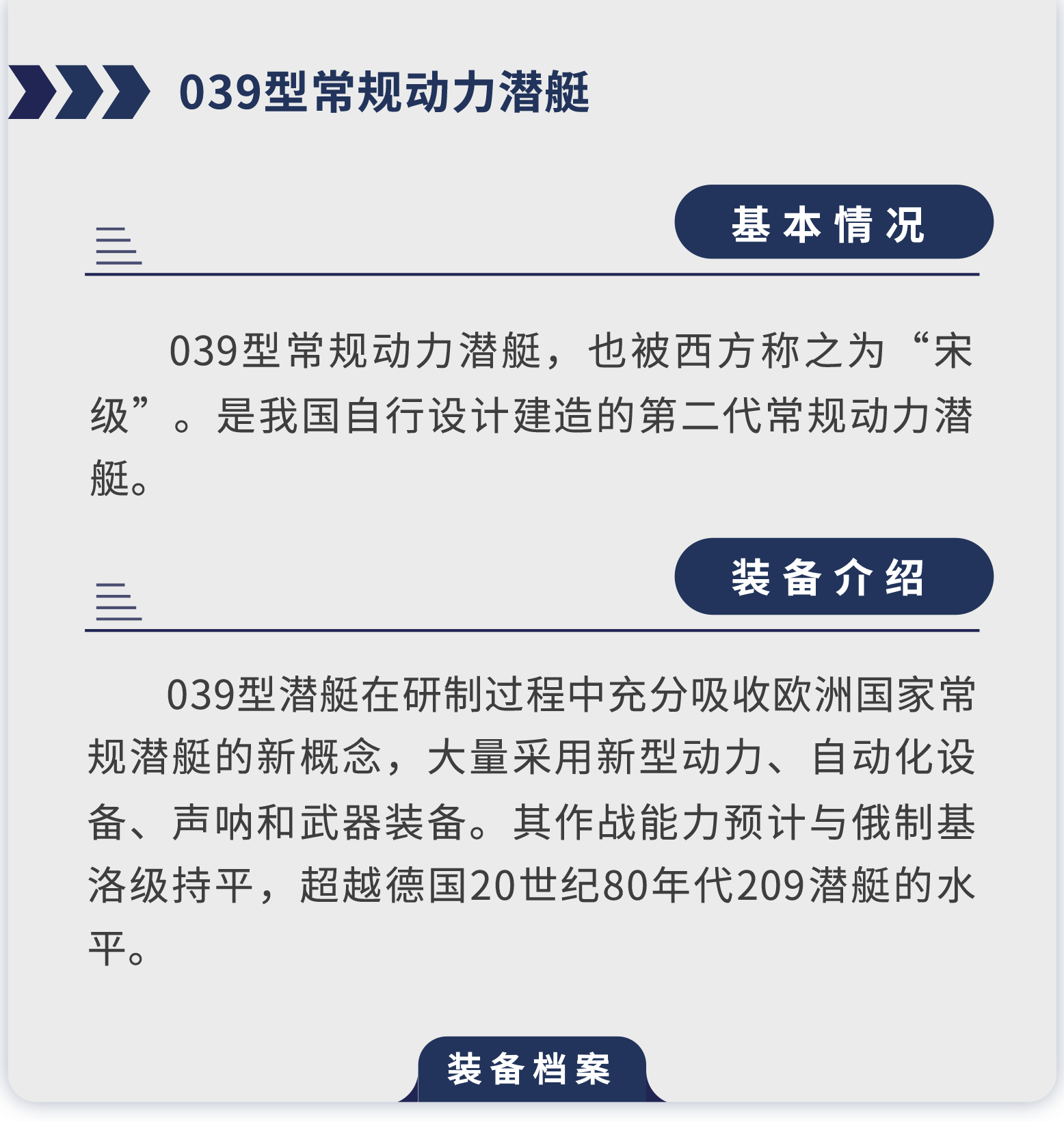 039型常规动力潜艇

基本情况

039型常规动力潜艇，也被西方称之为“宋级”。是我国自行设计建造的第二代常规动力潜艇。

装备介绍

039型潜艇在研制过程中充分吸收欧洲国家常规潜艇的新概念，大量采用新型动力、自动化设备、声呐和武器装备。其作战能力预计与俄制基洛级持平，超越德国20世纪80年代209潜艇的水平。

装备档案